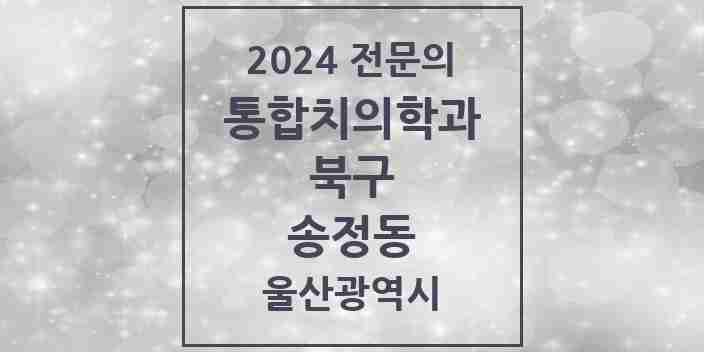 2024 전문의
통합치의학과
북구
송정동
울산광역시